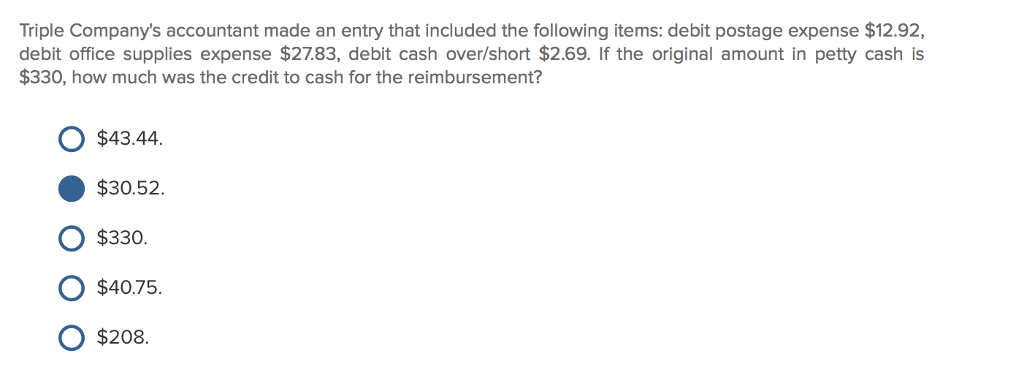 Triple Company's accountant made an entry that included the following items: debit postage expense \$12.92, debit office supplies expense \$27.83, debit cash over/short \$2.69. If the original amount in petty cash is \$330, how much was the credit to cash for the reimbursement?

\$43.44.

\$30.52.

\$330.

\$40.75.

\$208.